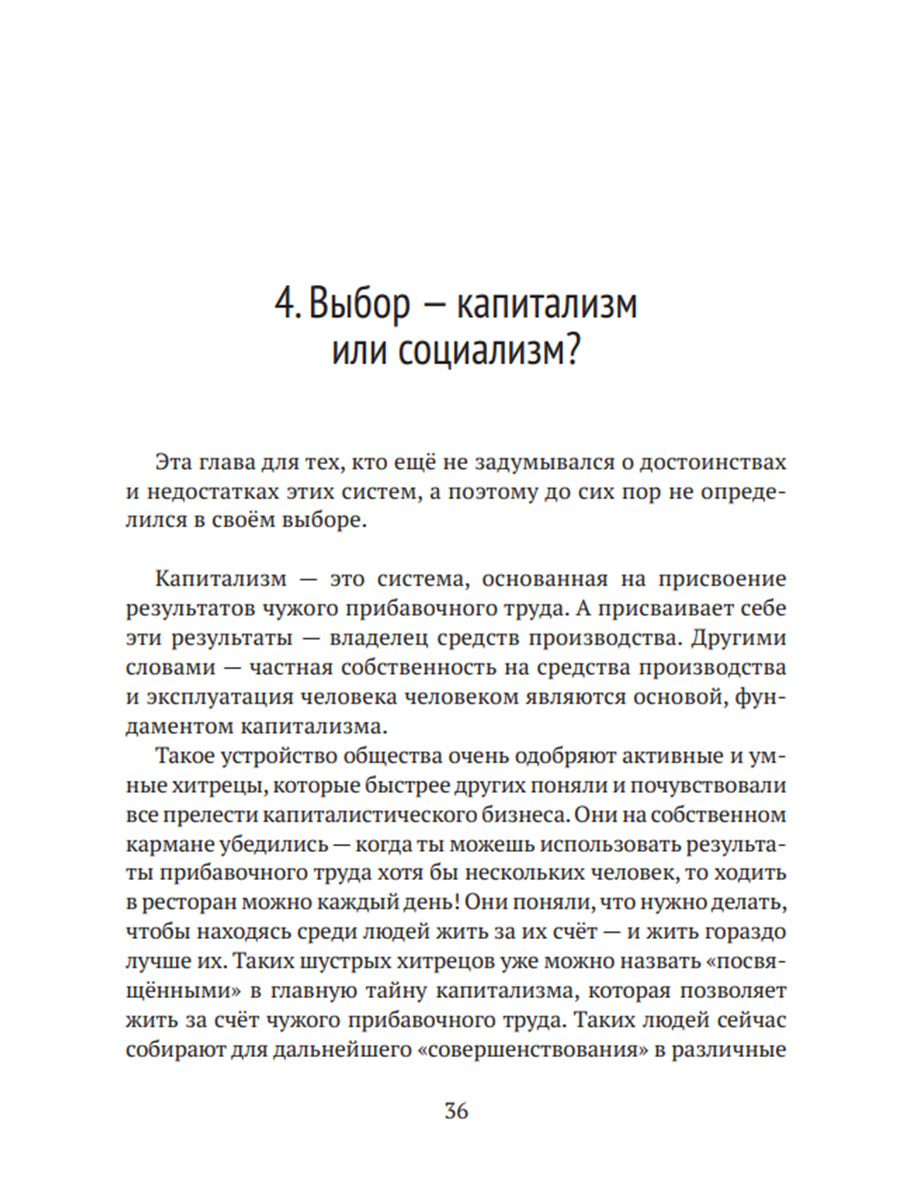 4. Выбор — капитализм или социализм?

Эта глава для тех, кто ещё не задумывался о достоинствах и недостатках этих систем, а поэтому до сих пор не определился в своём выборе.

Капитализм — это система, основанная на присвоение результатов чужого прибавочного труда. А присваивает себе эти результаты — владелец средств производства. Другими словами — частная собственность на средства производства и эксплуатация человека человеком являются основой, фундаментом капитализма.

Такое устройство общества очень одобряют активные и умные хитрецы, которые быстрее других поняли и почувствовали все прелести капиталистического бизнеса. Они на собственном кармане убедились — когда ты можешь использовать результаты прибавочного труда хотя бы нескольких человек, то ходить в ресторан можно каждый день! Они поняли, что нужно делать, чтобы находясь среди людей жить за их счёт — и жить гораздо лучше их. Таких шустрых хитрецов уже можно назвать «посвящёнными» в главную тайну капитализма, которая позволяет жить за счёт чужого прибавочного труда. Таких людей сейчас собирают для дальнейшего «совершенствования» в различные

36